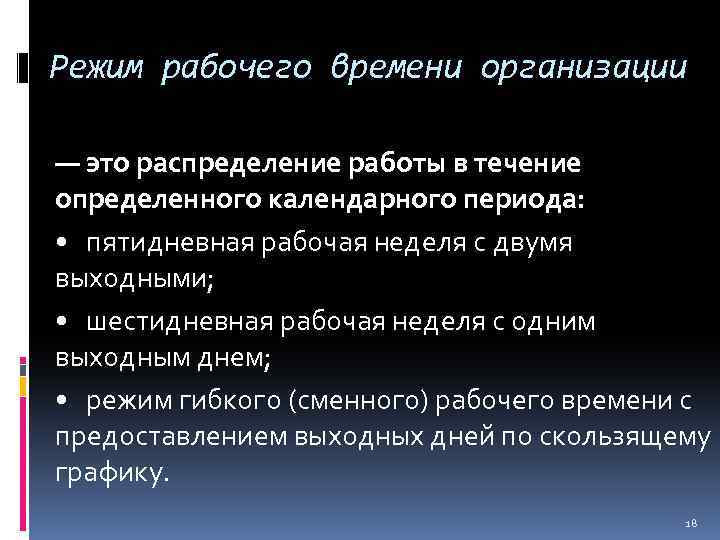 Режим рабочего времени организации

— это распределение работы в течение определенного календарного периода:

• пятидневная рабочая неделя с двумя выходными;

• шестидневная рабочая неделя с одним выходным днем;

• режим гибкого (сменного) рабочего времени с предоставлением выходных дней по скользящему графику.

18